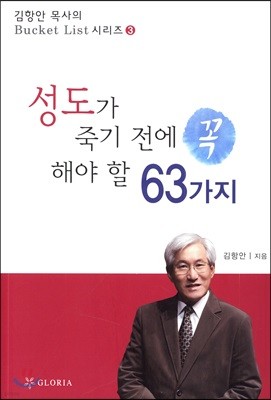 김항안 목사의
Bucket List 시리즈 ③

성도가
죽기 전에 꼭
해야 할 63가지

김항안 | 지음

GLORIA